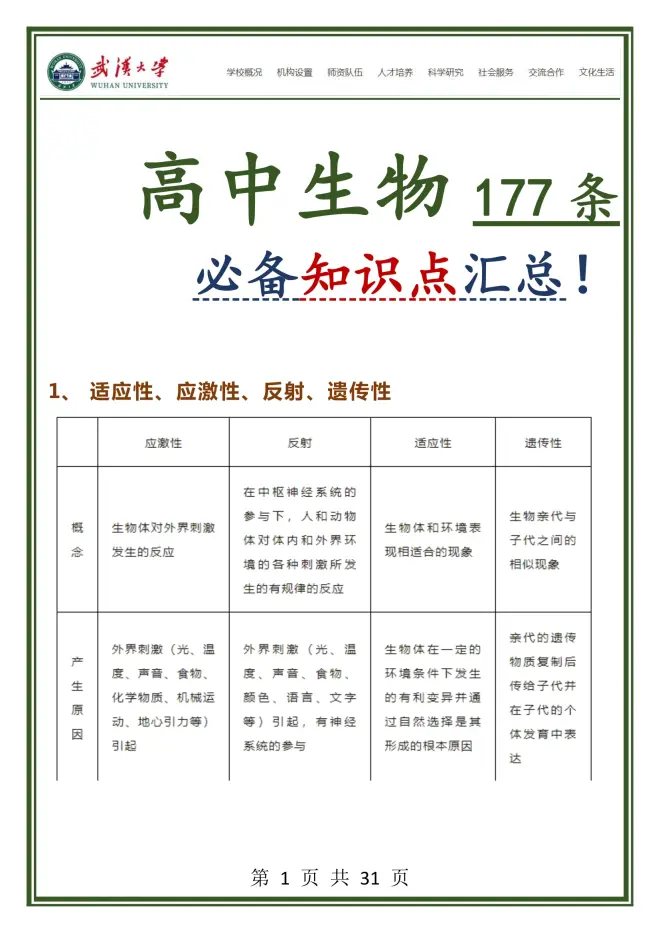 武漢大學
WUHAN UNIVERSITY

学校概况 机构设置 师资队伍 人才培养 科学研究 社会服务 交流合作 文化生活

高中生物 177 条

必备知识点汇总！

1、 适应性、应激性、反射、遗传性

| | 应激性 | 反射 | 适应性 | 遗传性 |
|---|---|---|---|---|
| 概念 | 生物体对外界刺激发生的反应 | 在中枢神经系统的参与下，人和动物体对体内和外界环境的各种刺激所发生的有规律的反应 | 生物体和环境表现相适合的现象 | 生物亲代与子代之间的相似现象 |
| 产生原因 | 外界刺激（光、温度、声音、食物、化学物质、机械运动、地心引力等）引起 | 外界刺激（光、温度、声音、食物、颜色、语言、文字等）引起，有神经系统的参与 | 生物体在一定的环境条件下发生的有利变异并通过自然选择是其形成的根本原因 | 亲代的遗传物质复制后传给子代并在子代的个体发育中表达 |

第 1 页 共 31 页